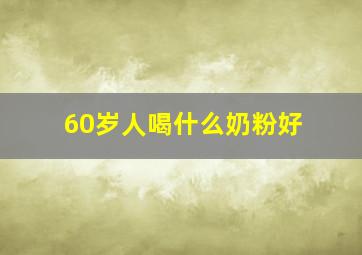 60岁人喝什么奶粉好